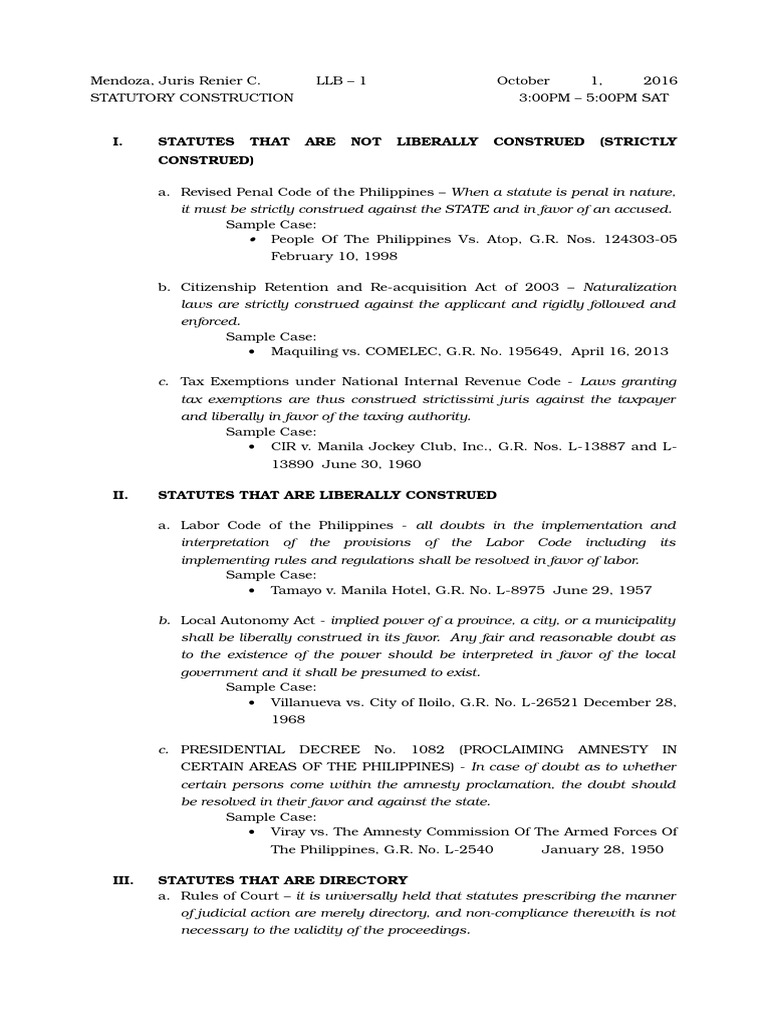 Mendoza, Juris Renier C.   LLB – 1   October 1, 2016
STATUTORY CONSTRUCTION   3:00PM – 5:00PM SAT

I. STATUTES THAT ARE NOT LIBERALLY CONSTRUED (STRICTLY CONSTRUED)

a. Revised Penal Code of the Philippines – When a statute is penal in nature, it must be strictly construed against the STATE and in favor of an accused.
Sample Case:
• People Of The Philippines Vs. Atop, G.R. Nos. 124303-05 February 10, 1998

b. Citizenship Retention and Re-acquisition Act of 2003 – Naturalization laws are strictly construed against the applicant and rigidly followed and enforced.
Sample Case:
• Maquiling vs. COMELEC, G.R. No. 195649, April 16, 2013

c. Tax Exemptions under National Internal Revenue Code - Laws granting tax exemptions are thus construed strictissimi juris against the taxpayer and liberally in favor of the taxing authority.
Sample Case:
• CIR v. Manila Jockey Club, Inc., G.R. Nos. L-13887 and L-13890 June 30, 1960

II. STATUTES THAT ARE LIBERALLY CONSTRUED

a. Labor Code of the Philippines - all doubts in the implementation and interpretation of the provisions of the Labor Code including its implementing rules and regulations shall be resolved in favor of labor.
Sample Case:
• Tamayo v. Manila Hotel, G.R. No. L-8975 June 29, 1957

b. Local Autonomy Act - implied power of a province, a city, or a municipality shall be liberally construed in its favor. Any fair and reasonable doubt as to the existence of the power should be interpreted in favor of the local government and it shall be presumed to exist.
Sample Case:
• Villanueva vs. City of Iloilo, G.R. No. L-26521 December 28, 1968

c. PRESIDENTIAL DECREE No. 1082 (PROCLAIMING AMNESTY IN CERTAIN AREAS OF THE PHILIPPINES) - In case of doubt as to whether certain persons come within the amnesty proclamation, the doubt should be resolved in their favor and against the state.
Sample Case:
• Viray vs. The Amnesty Commission Of The Armed Forces Of The Philippines, G.R. No. L-2540 January 28, 1950

III. STATUTES THAT ARE DIRECTORY
a. Rules of Court – it is universally held that statutes prescribing the manner of judicial action are merely directory, and non-compliance therewith is not necessary to the validity of the proceedings.